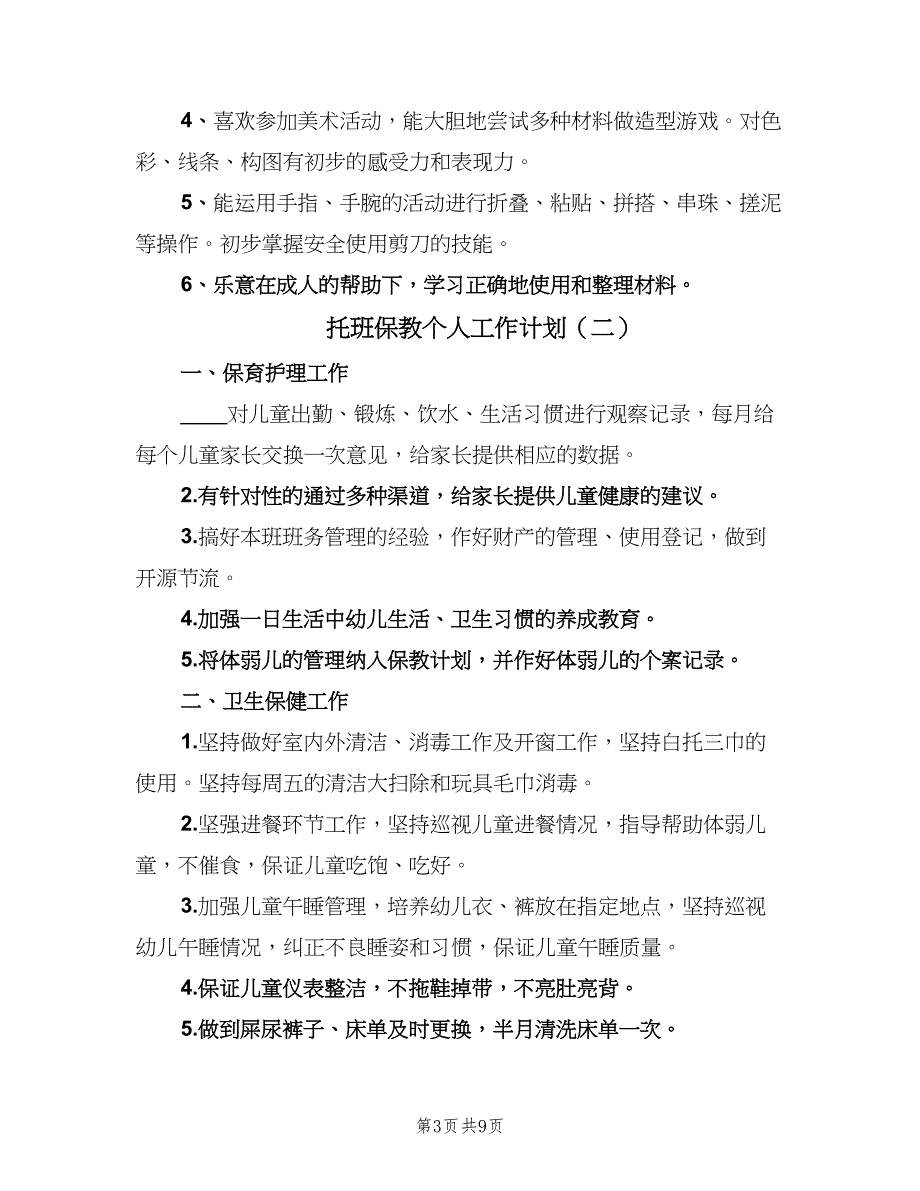 4、喜欢参加美术活动，能大胆地尝试多种材料做造型游戏。对色彩、线条、构图有初步的感受力和表现力。

5、能运用手指、手腕的活动进行折叠、粘贴、拼搭、串珠、搓泥等操作。初步掌握安全使用剪刀的技能。

6、乐意在成人的帮助下，学习正确地使用和整理材料。

托班保教个人工作计划（二）

一、保育护理工作

____对儿童出勤、锻炼、饮水、生活习惯进行观察记录，每月给每个儿童家长交换一次意见，给家长提供相应的数据。

2.有针对性的通过多种渠道，给家长提供儿童健康的建议。

3.搞好本班班务管理的经验，作好财产的管理、使用登记，做到开源节流。

4.加强一日生活中幼儿生活、卫生习惯的养成教育。

5.将体弱儿的管理纳入保教计划，并作好体弱儿的个案记录。

二、卫生保健工作

1.坚持做好室内外清洁、消毒工作及开窗工作，坚持白托三巾的使用。坚持每周五的清洁大扫除和玩具毛巾消毒。

2.坚强进餐环节工作，坚持巡视儿童进餐情况，指导帮助体弱儿童，不催食，保证儿童吃饱、吃好。

3.加强儿童午睡管理，培养幼儿衣、裤放在指定地点，坚持巡视幼儿午睡情况，纠正不良睡姿和习惯，保证儿童午睡质量。

4.保证儿童仪表整洁，不拖鞋掉带，不亮肚亮背。

5.做到屎尿裤子、床单及时更换，半月清洗床单一次。

第3页 共9页